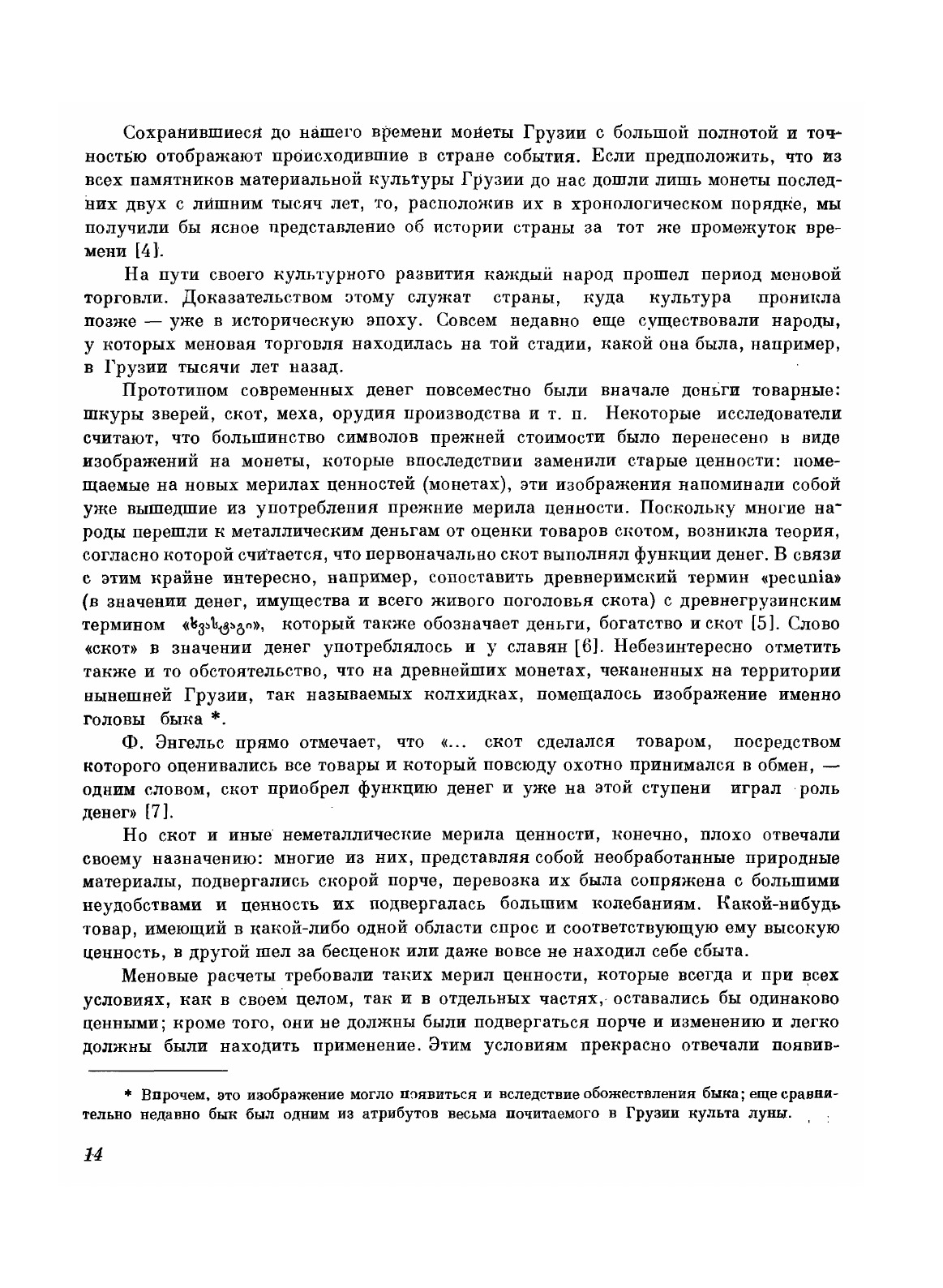 Сохранившиеся до нашего времени монеты Грузии с большой полнотой и точностью отображают происходившие в стране события. Если предположить, что из всех памятников материальной культуры Грузии до нас дошли лишь монеты последних двух с лишним тысяч лет, то, расположив их в хронологическом порядке, мы получили бы ясное представление об истории страны за тот же промежуток времени [4].

На пути своего культурного развития каждый народ прошел период меновой торговли. Доказательством этому служат страны, куда культура проникла позже — уже в историческую эпоху. Совсем недавно еще существовали народы, у которых меновая торговля находилась на той стадии, какой она была, например, в Грузии тысячи лет назад.

Прототипом современных денег повсеместно были вначале деньги товарные: шкуры зверей, скот, меха, орудия производства и т. п. Некоторые исследователи считают, что большинство символов прежней стоимости было перенесено в виде изображений на монеты, которые впоследствии заменили старые ценности: помещаемые на новых мерилах ценностей (монетах), эти изображения напоминали собой уже вышедшие из употребления прежние мерила ценности. Поскольку многие народы перешли к металлическим деньгам от оценки товаров скотом, возникла теория, согласно которой считается, что первоначально скот выполнял функции денег. В связи с этим крайне интересно, например, сопоставить древнеримский термин «pecunia» (в значении денег, имущества и всего живого поголовья скота) с древнегрузинским термином «საქონელი», который также обозначает деньги, богатство и скот [5]. Слово «скот» в значении денег употреблялось и у славян [6]. Небезинтересно отметить также и то обстоятельство, что на древнейших монетах, чеканенных на территории нынешней Грузии, так называемых колхидках, помещалось изображение именно головы быка *.

Ф. Энгельс прямо отмечает, что «... скот сделался товаром, посредством которого оценивались все товары и который повсюду охотно принимался в обмен, — одним словом, скот приобрел функцию денег и уже на этой ступени играл роль денег» [7].

Но скот и иные неметаллические мерила ценности, конечно, плохо отвечали своему назначению: многие из них, представляя собой необработанные природные материалы, подвергались скорой порче, перевозка их была сопряжена с большими неудобствами и ценность их подвергалась большим колебаниям. Какой-нибудь товар, имеющий в какой-либо одной области спрос и соответствующую ему высокую ценность, в другой шел за бесценок или даже вовсе не находил себе сбыта.

Меновые расчеты требовали таких мерил ценности, которые всегда и при всех условиях, как в своем целом, так и в отдельных частях, оставались бы одинаково ценными; кроме того, они не должны были подвергаться порче и изменению и легко должны были находить применение. Этим условиям прекрасно отвечали появив-

* Впрочем, это изображение могло появиться и вследствие обожествления быка; еще сравнительно недавно бык был одним из атрибутов весьма почитаемого в Грузии культа луны.

14